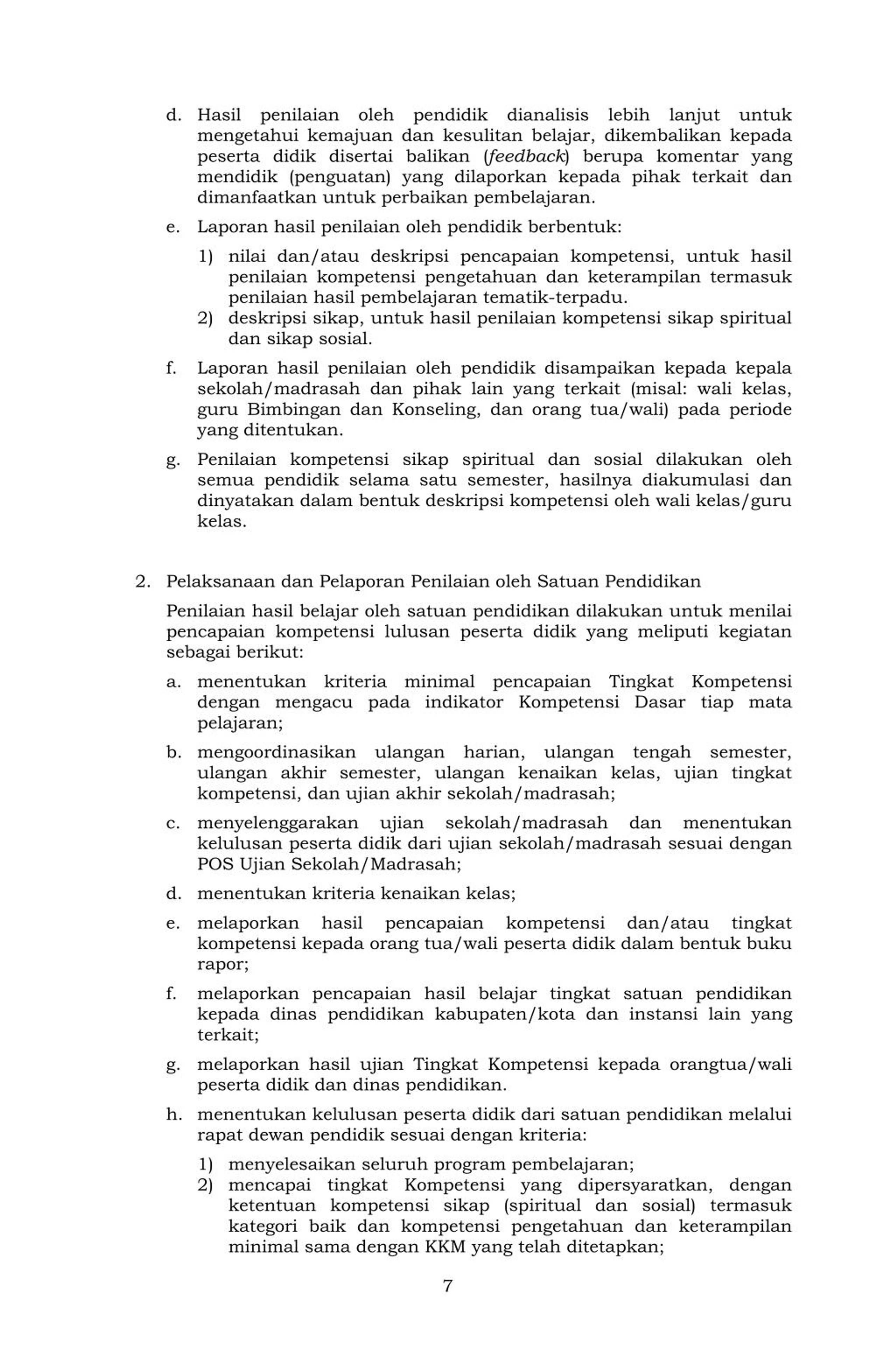 d. Hasil penilaian oleh pendidik dianalisis lebih lanjut untuk mengetahui kemajuan dan kesulitan belajar, dikembalikan kepada peserta didik disertai balikan (feedback) berupa komentar yang mendidik (penguatan) yang dilaporkan kepada pihak terkait dan dimanfaatkan untuk perbaikan pembelajaran.

e. Laporan hasil penilaian oleh pendidik berbentuk:

1) nilai dan/atau deskripsi pencapaian kompetensi, untuk hasil penilaian kompetensi pengetahuan dan keterampilan termasuk penilaian hasil pembelajaran tematik-terpadu.
2) deskripsi sikap, untuk hasil penilaian kompetensi sikap spiritual dan sikap sosial.

f. Laporan hasil penilaian oleh pendidik disampaikan kepada kepala sekolah/madrasah dan pihak lain yang terkait (misal: wali kelas, guru Bimbingan dan Konseling, dan orang tua/wali) pada periode yang ditentukan.

g. Penilaian kompetensi sikap spiritual dan sosial dilakukan oleh semua pendidik selama satu semester, hasilnya diakumulasi dan dinyatakan dalam bentuk deskripsi kompetensi oleh wali kelas/guru kelas.

2. Pelaksanaan dan Pelaporan Penilaian oleh Satuan Pendidikan

Penilaian hasil belajar oleh satuan pendidikan dilakukan untuk menilai pencapaian kompetensi lulusan peserta didik yang meliputi kegiatan sebagai berikut:

a. menentukan kriteria minimal pencapaian Tingkat Kompetensi dengan mengacu pada indikator Kompetensi Dasar tiap mata pelajaran;

b. mengoordinasikan ulangan harian, ulangan tengah semester, ulangan akhir semester, ulangan kenaikan kelas, ujian tingkat kompetensi, dan ujian akhir sekolah/madrasah;

c. menyelenggarakan ujian sekolah/madrasah dan menentukan kelulusan peserta didik dari ujian sekolah/madrasah sesuai dengan POS Ujian Sekolah/Madrasah;

d. menentukan kriteria kenaikan kelas;

e. melaporkan hasil pencapaian kompetensi dan/atau tingkat kompetensi kepada orang tua/wali peserta didik dalam bentuk buku rapor;

f. melaporkan pencapaian hasil belajar tingkat satuan pendidikan kepada dinas pendidikan kabupaten/kota dan instansi lain yang terkait;

g. melaporkan hasil ujian Tingkat Kompetensi kepada orangtua/wali peserta didik dan dinas pendidikan.

h. menentukan kelulusan peserta didik dari satuan pendidikan melalui rapat dewan pendidik sesuai dengan kriteria:

1) menyelesaikan seluruh program pembelajaran;
2) mencapai tingkat Kompetensi yang dipersyaratkan, dengan ketentuan kompetensi sikap (spiritual dan sosial) termasuk kategori baik dan kompetensi pengetahuan dan keterampilan minimal sama dengan KKM yang telah ditetapkan;

7